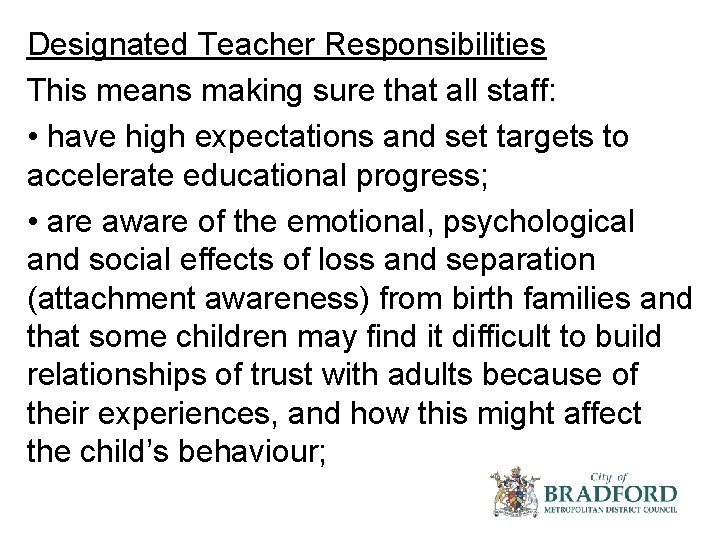 Designated Teacher Responsibilities

This means making sure that all staff:

• have high expectations and set targets to accelerate educational progress;

• are aware of the emotional, psychological and social effects of loss and separation (attachment awareness) from birth families and that some children may find it difficult to build relationships of trust with adults because of their experiences, and how this might affect the child's behaviour;

City of
BRADFORD
METROPOLITAN DISTRICT COUNCIL